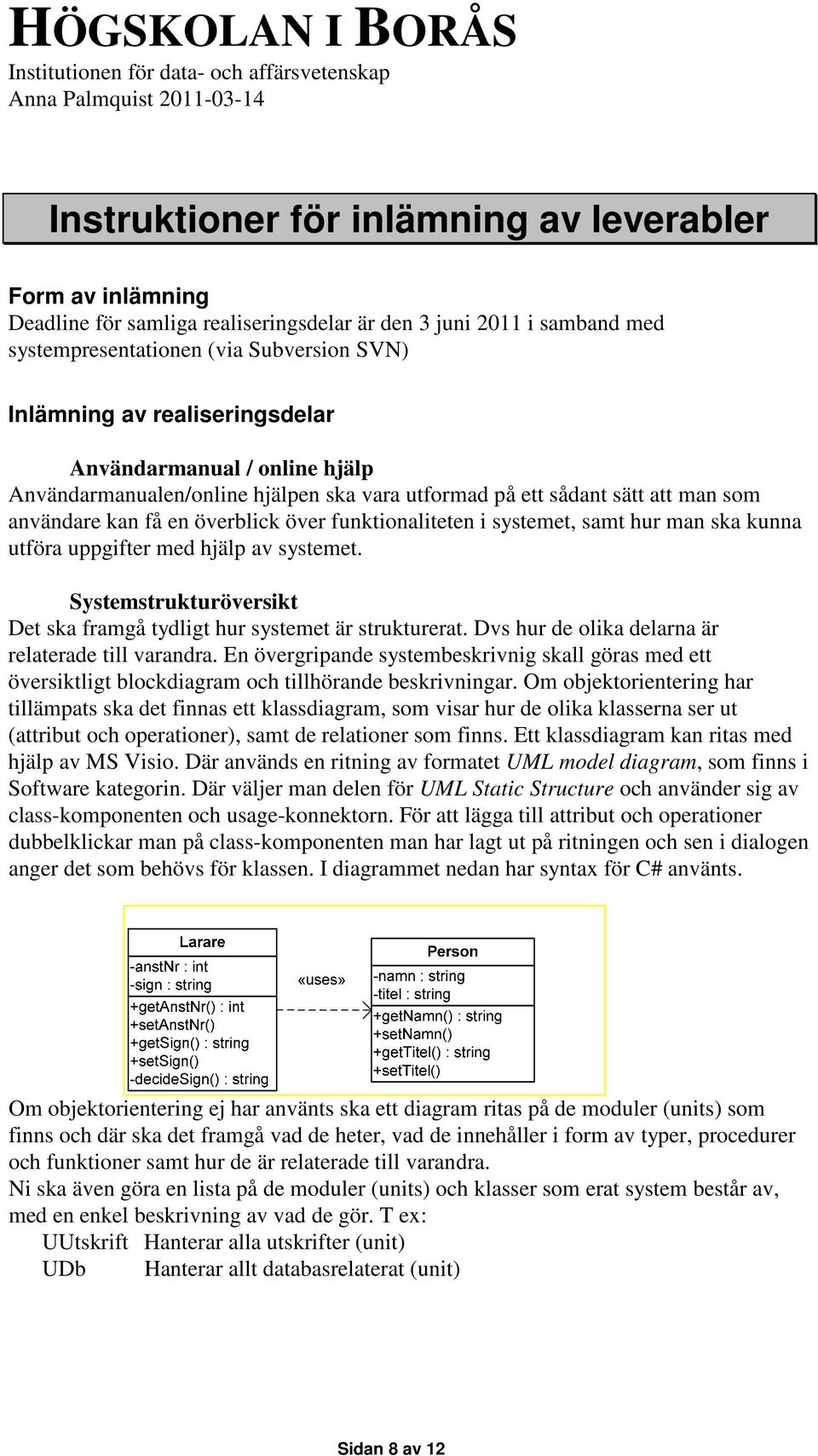 HÖGSKOLAN I BORÅS
Institutionen för data- och affärsvetenskap
Anna Palmquist 2011-03-14

Instruktioner för inlämning av leverabler

Form av inlämning
Deadline för samliga realiseringsdelar är den 3 juni 2011 i samband med systempresentationen (via Subversion SVN)

Inlämning av realiseringsdelar

Användarmanual / online hjälp
Användarmanualen/online hjälpen ska vara utformad på ett sådant sätt att man som användare kan få en överblick över funktionaliteten i systemet, samt hur man ska kunna utföra uppgifter med hjälp av systemet.

Systemstrukturöversikt
Det ska framgå tydligt hur systemet är strukturerat. Dvs hur de olika delarna är relaterade till varandra. En övergripande systembeskrivnig skall göras med ett översiktligt blockdiagram och tillhörande beskrivningar. Om objektorientering har tillämpats ska det finnas ett klassdiagram, som visar hur de olika klasserna ser ut (attribut och operationer), samt de relationer som finns. Ett klassdiagram kan ritas med hjälp av MS Visio. Där används en ritning av formatet UML model diagram, som finns i Software kategorin. Där väljer man delen för UML Static Structure och använder sig av class-komponenten och usage-konnektorn. För att lägga till attribut och operationer dubbelklickar man på class-komponenten man har lagt ut på ritningen och sen i dialogen anger det som behövs för klassen. I diagrammet nedan har syntax för C# använts.

Larare
-anstNr : int
-sign : string
+getAnstNr() : int
+setAnstNr()
+getSign() : string
+setSign()
-decideSign() : string

«uses»

Person
-namn : string
-titel : string
+getNamn() : string
+setNamn()
+getTitel() : string
+setTitel()

Om objektorientering ej har använts ska ett diagram ritas på de moduler (units) som finns och där ska det framgå vad de heter, vad de innehåller i form av typer, procedurer och funktioner samt hur de är relaterade till varandra.
Ni ska även göra en lista på de moduler (units) och klasser som erat system består av, med en enkel beskrivning av vad de gör. T ex:
UUtskrift Hanterar alla utskrifter (unit)
UDb Hanterar allt databasrelaterat (unit)

Sidan 8 av 12